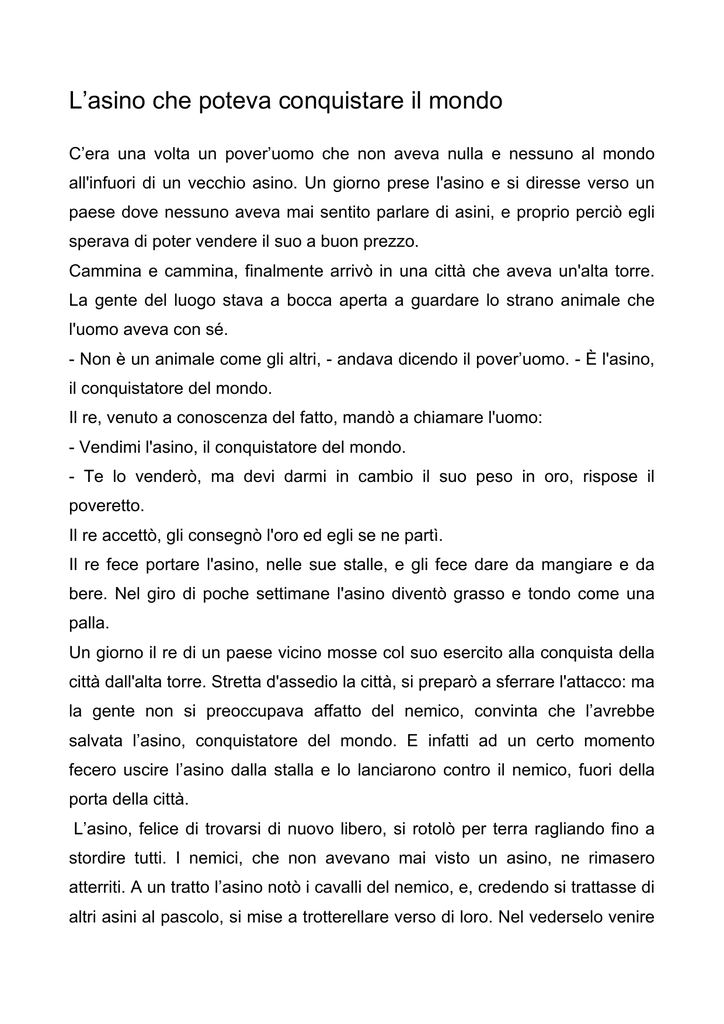 L’asino che poteva conquistare il mondo

C’era una volta un pover’uomo che non aveva nulla e nessuno al mondo all'infuori di un vecchio asino. Un giorno prese l'asino e si diresse verso un paese dove nessuno aveva mai sentito parlare di asini, e proprio perciò egli sperava di poter vendere il suo a buon prezzo.
Cammina e cammina, finalmente arrivò in una città che aveva un'alta torre. La gente del luogo stava a bocca aperta a guardare lo strano animale che l'uomo aveva con sé.
- Non è un animale come gli altri, - andava dicendo il pover’uomo. - È l'asino, il conquistatore del mondo.
Il re, venuto a conoscenza del fatto, mandò a chiamare l'uomo:
- Vendimi l'asino, il conquistatore del mondo.
- Te lo venderò, ma devi darmi in cambio il suo peso in oro, rispose il poveretto.
Il re accettò, gli consegnò l'oro ed egli se ne partì.
Il re fece portare l'asino, nelle sue stalle, e gli fece dare da mangiare e da bere. Nel giro di poche settimane l'asino diventò grasso e tondo come una palla.
Un giorno il re di un paese vicino mosse col suo esercito alla conquista della città dall'alta torre. Stretta d'assedio la città, si preparò a sferrare l'attacco: ma la gente non si preoccupava affatto del nemico, convinta che l’avrebbe salvata l’asino, conquistatore del mondo. E infatti ad un certo momento fecero uscire l’asino dalla stalla e lo lanciarono contro il nemico, fuori della porta della città.
L’asino, felice di trovarsi di nuovo libero, si rotolò per terra ragliando fino a stordire tutti. I nemici, che non avevano mai visto un asino, ne rimasero atterriti. A un tratto l’asino notò i cavalli del nemico, e, credendo si trattasse di altri asini al pascolo, si mise a trotterellare verso di loro. Nel vederselo venire